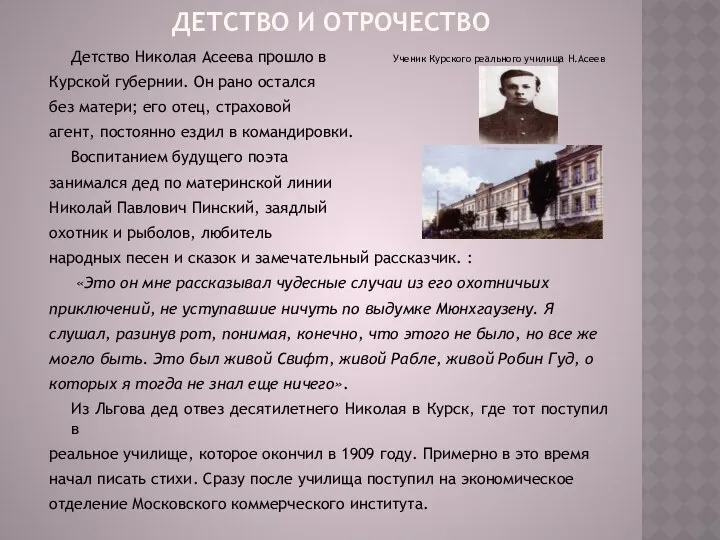 ДЕТСТВО И ОТРОЧЕСТВО

Детство Николая Асеева прошло в Курской губернии. Он рано остался без матери; его отец, страховой агент, постоянно ездил в командировки.

Ученик Курского реального училища Н.Асеев

Воспитанием будущего поэта занимался дед по материнской линии Николай Павлович Пинский, заядлый охотник и рыболов, любитель народных песен и сказок и замечательный рассказчик. :

«Это он мне рассказывал чудесные случаи из его охотничьих приключений, не уступавшие ничуть по выдумке Мюнхгаузену. Я слушал, разинув рот, понимая, конечно, что этого не было, но все же могло быть. Это был живой Свифт, живой Рабле, живой Робин Гуд, о которых я тогда не знал еще ничего».

Из Льгова дед отвез десятилетнего Николая в Курск, где тот поступил в

реальное училище, которое окончил в 1909 году. Примерно в это время начал писать стихи. Сразу после училища поступил на экономическое отделение Московского коммерческого института.